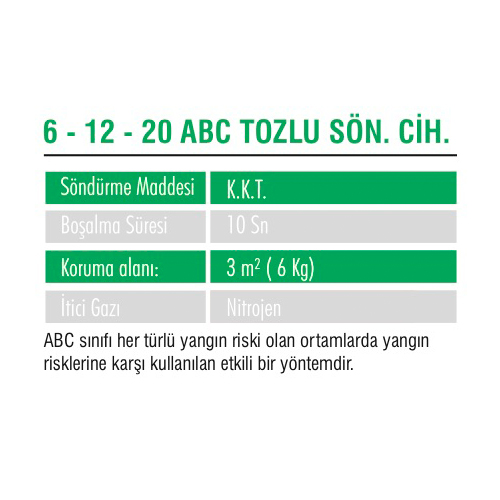 6 - 12 - 20 ABC TOZLU SÖN. CİH.

| Söndürme Maddesi | K.K.T. |
|---|---|
| Boşalma Süresi | 10 Sn |
| Koruma alanı: | 3 $m^2$ ( 6 Kg) |
| İtici Gazı | Nitrojen |

ABC sınıfı her türlü yangın riski olan ortamlarda yangın risklerine karşı kullanılan etkili bir yöntemdir.